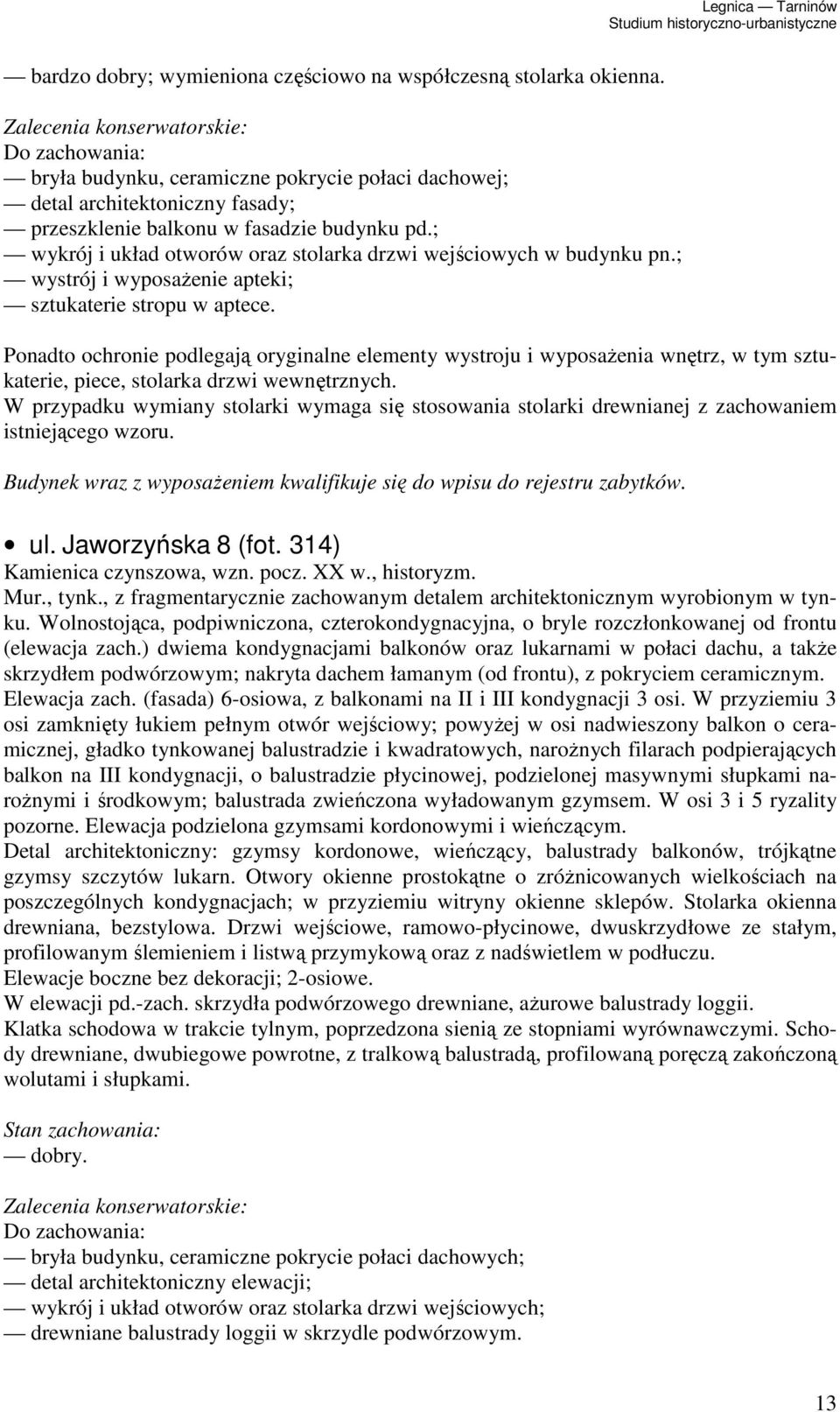 Legnica — Tarninów
Studium historyczno-urbanistyczne

— bardzo dobry; wymieniona częściowo na współczesną stolarka okienna.

Zalecenia konserwatorskie:
Do zachowania:
— bryła budynku, ceramiczne pokrycie połaci dachowej;
— detal architektoniczny fasady;
— przeszklenie balkonu w fasadzie budynku pd.;
— wykrój i układ otworów oraz stolarka drzwi wejściowych w budynku pn.;
— wystrój i wyposażenie apteki;
— sztukaterie stropu w aptece.

Ponadto ochronie podlegają oryginalne elementy wystroju i wyposażenia wnętrz, w tym sztukaterie, piece, stolarka drzwi wewnętrznych.
W przypadku wymiany stolarki wymaga się stosowania stolarki drewnianej z zachowaniem istniejącego wzoru.

Budynek wraz z wyposażeniem kwalifikuje się do wpisu do rejestru zabytków.

• ul. Jaworzyńska 8 (fot. 314)
Kamienica czynszowa, wzn. pocz. XX w., historyzm.
Mur., tynk., z fragmentarycznie zachowanym detalem architektonicznym wyrobionym w tynku. Wolnostojąca, podpiwniczona, czterokondygnacyjna, o bryle rozczłonkowanej od frontu (elewacja zach.) dwiema kondygnacjami balkonów oraz lukarnami w połaci dachu, a także skrzydłem podwórzowym; nakryta dachem łamanym (od frontu), z pokryciem ceramicznym.
Elewacja zach. (fasada) 6-osiowa, z balkonami na II i III kondygnacji 3 osi. W przyziemiu 3 osi zamknięty łukiem pełnym otwór wejściowy; powyżej w osi nadwieszony balkon o ceramicznej, gładko tynkowanej balustradzie i kwadratowych, narożnych filarach podpierających balkon na III kondygnacji, o balustradzie płycinowej, podzielonej masywnymi słupkami narożnymi i środkowym; balustrada zwieńczona wyładowanym gzymsem. W osi 3 i 5 ryzality pozorne. Elewacja podzielona gzymsami kordonowymi i wieńczącym.
Detal architektoniczny: gzymsy kordonowe, wieńczący, balustrady balkonów, trójkątne gzymsy szczytów lukarn. Otwory okienne prostokątne o zróżnicowanych wielkościach na poszczególnych kondygnacjach; w przyziemiu witryny okienne sklepów. Stolarka okienna drewniana, bezstylowa. Drzwi wejściowe, ramowo-płycinowe, dwuskrzydłowe ze stałym, profilowanym ślemieniem i listwą przymykową oraz z nadświetlem w podłuczu.
Elewacje boczne bez dekoracji; 2-osiowe.
W elewacji pd.-zach. skrzydła podwórzowego drewniane, ażurowe balustrady loggii.
Klatka schodowa w trakcie tylnym, poprzedzona sienią ze stopniami wyrównawczymi. Schody drewniane, dwubiegowe powrotne, z tralkową balustradą, profilowaną poręczą zakończoną wolutami i słupkami.

Stan zachowania:
— dobry.

Zalecenia konserwatorskie:
Do zachowania:
— bryła budynku, ceramiczne pokrycie połaci dachowych;
— detal architektoniczny elewacji;
— wykrój i układ otworów oraz stolarka drzwi wejściowych;
— drewniane balustrady loggii w skrzydle podwórzowym.

13